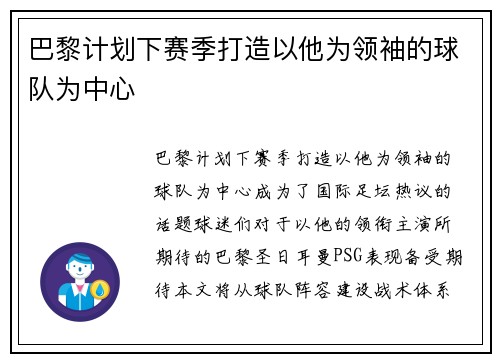 巴黎计划下赛季打造以他为领袖的球队为中心

巴黎计划下赛季打造以他为领袖的球队为中心成为了国际足坛热议的话题球迷们对于以他的领衔主演所期待的巴黎圣日耳曼PSG表现备受期待本文将从球队阵容建设战术体系